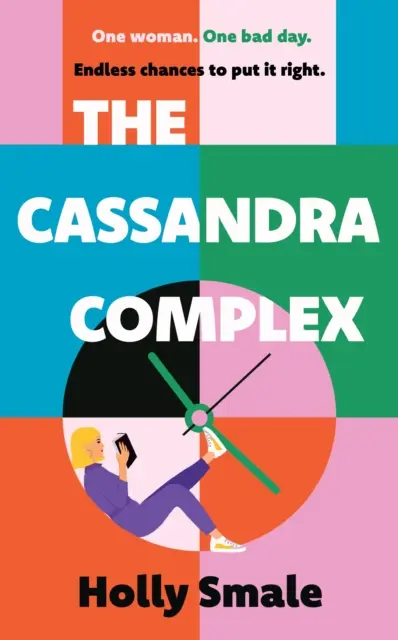 One woman. One bad day.
Endless chances to put it right.

THE CASSANDRA COMPLEX

Holly Smale